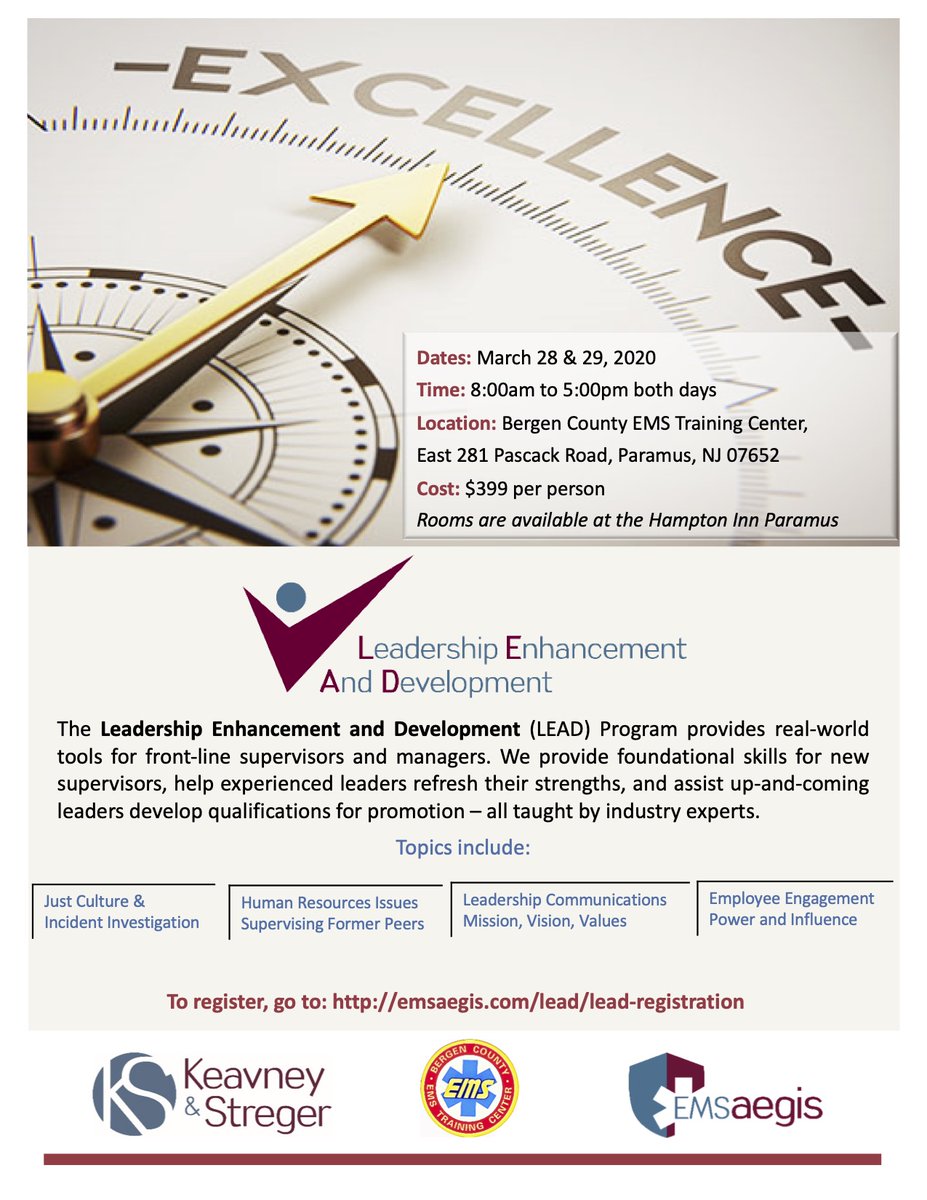 -EXCELLENCE-

Dates: March 28 & 29, 2020
Time: 8:00am to 5:00pm both days
Location: Bergen County EMS Training Center, East 281 Pascack Road, Paramus, NJ 07652
Cost: $399 per person
Rooms are available at the Hampton Inn Paramus

Leadership Enhancement And Development

The Leadership Enhancement and Development (LEAD) Program provides real-world tools for front-line supervisors and managers. We provide foundational skills for new supervisors, help experienced leaders refresh their strengths, and assist up-and-coming leaders develop qualifications for promotion – all taught by industry experts.

Topics include:

Just Culture & Incident Investigation

Human Resources Issues Supervising Former Peers

Leadership Communications Mission, Vision, Values

Employee Engagement Power and Influence

To register, go to: http://emsaegis.com/lead/lead-registration

KS Keavney & Streger

BERGEN COUNTY EMS TRAINING CENTER

EMSaegis